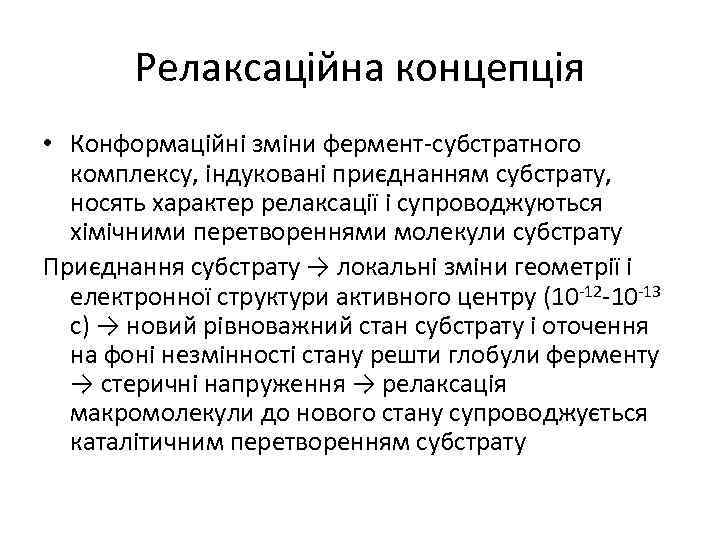 Релаксаційна концепція

• Конформаційні зміни фермент-субстратного комплексу, індуковані приєднанням субстрату, носять характер релаксації і супроводжуються хімічними перетвореннями молекули субстрату

Приєднання субстрату → локальні зміни геометрії і електронної структури активного центру ($10^{-12}$-$10^{-13}$ с) → новий рівноважний стан субстрату і оточення на фоні незмінності стану решти глобули ферменту → стеричні напруження → релаксація макромолекули до нового стану супроводжується каталітичним перетворенням субстрату